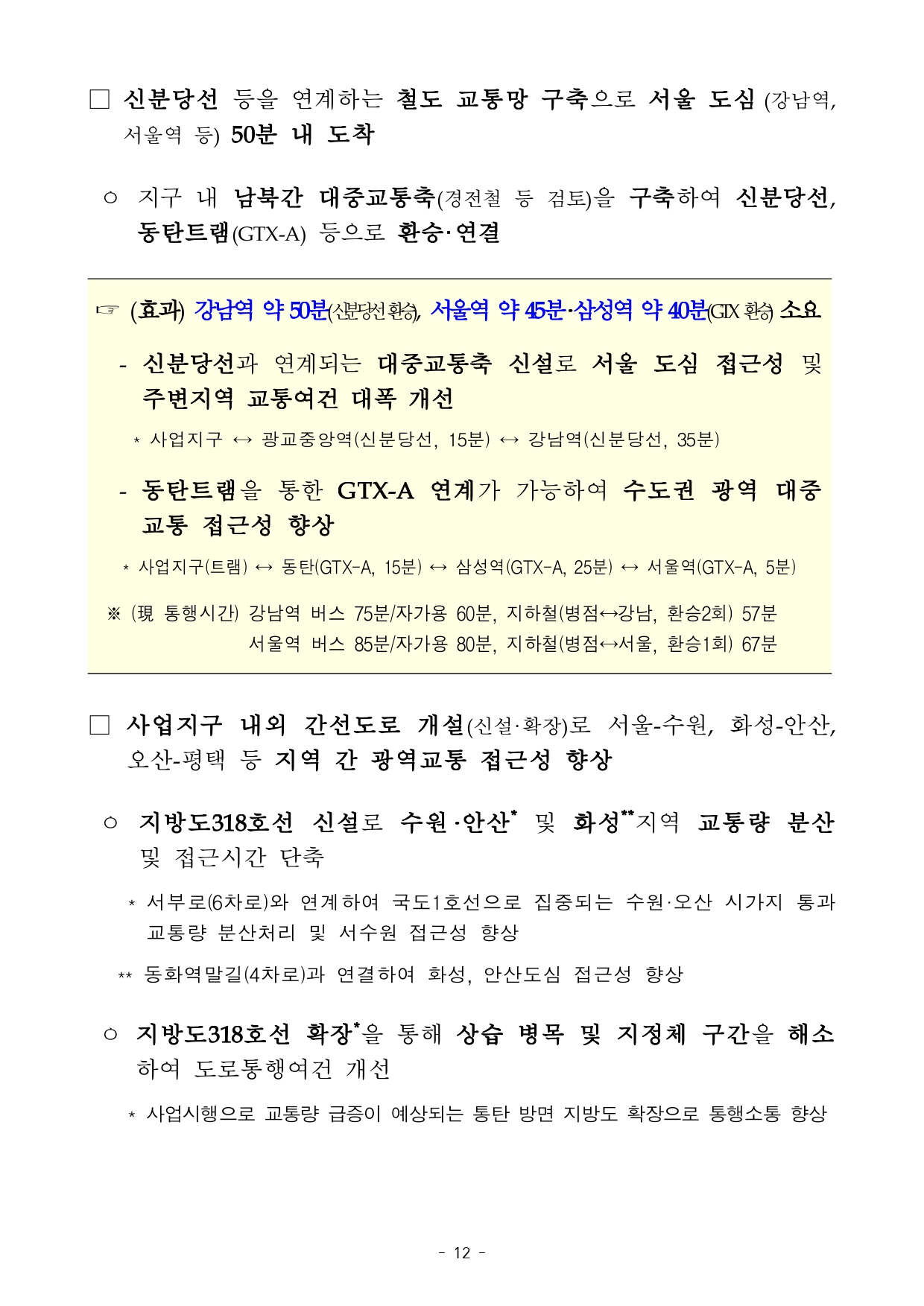 □ 신분당선 등을 연계하는 철도 교통망 구축으로 서울 도심 (강남역, 서울역 등) 50분 내 도착

○ 지구 내 남북간 대중교통축(경전철 등 검토)을 구축하여 신분당선, 동탄트램(GTX-A) 등으로 환승·연결

☞ (효과) 강남역 약 50분(신분당선 환승), 서울역 약 45분·삼성역 약 40분(GTX 환승) 소요

- 신분당선과 연계되는 대중교통축 신설로 서울 도심 접근성 및 주변지역 교통여건 대폭 개선

* 사업지구 ↔ 광교중앙역(신분당선, 15분) ↔ 강남역(신분당선, 35분)

- 동탄트램을 통한 GTX-A 연계가 가능하여 수도권 광역 대중교통 접근성 향상

* 사업지구(트램) ↔ 동탄(GTX-A, 15분) ↔ 삼성역(GTX-A, 25분) ↔ 서울역(GTX-A, 5분)

※ (現 통행시간) 강남역 버스 75분/자가용 60분, 지하철(병점↔강남, 환승2회) 57분
서울역 버스 85분/자가용 80분, 지하철(병점↔서울, 환승1회) 67분

□ 사업지구 내외 간선도로 개설(신설·확장)로 서울-수원, 화성-안산, 오산-평택 등 지역 간 광역교통 접근성 향상

○ 지방도318호선 신설로 수원·안산* 및 화성**지역 교통량 분산 및 접근시간 단축

* 서부로(6차로)와 연계하여 국도1호선으로 집중되는 수원·오산 시가지 통과 교통량 분산처리 및 서수원 접근성 향상

** 동화역말길(4차로)과 연결하여 화성, 안산도심 접근성 향상

○ 지방도318호선 확장*을 통해 상습 병목 및 지정체 구간을 해소하여 도로통행여건 개선

* 사업시행으로 교통량 급증이 예상되는 통탄 방면 지방도 확장으로 통행소통 향상

- 12 -